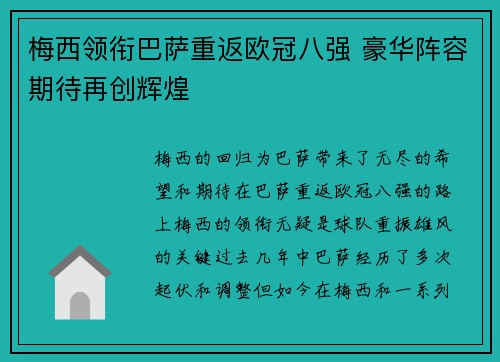 梅西领衔巴萨重返欧冠八强 豪华阵容期待再创辉煌

梅西的回归为巴萨带来了无尽的希望和期待在巴萨重返欧冠八强的路上梅西的领衔无疑是球队重振雄风的关键过去几年中巴萨经历了多次起伏和调整但如今在梅西和一系列